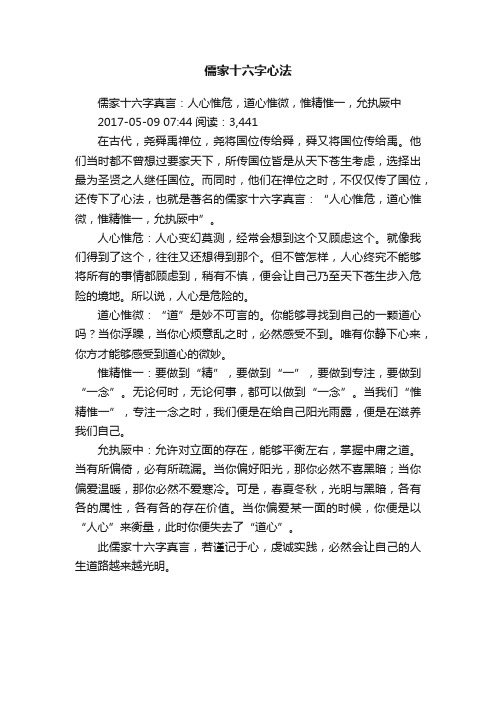 儒家十六字心法

儒家十六字真言：人心惟危，道心惟微，惟精惟一，允执厥中
2017-05-09 07:44 阅读：3,441

在古代，尧舜禹禅位，尧将国位传给舜，舜又将国位传给禹。他们当时都不曾想过要家天下，所传国位皆是从天下苍生考虑，选择出最为圣贤之人继任国位。而同时，他们在禅位之时，不仅仅传了国位，还传下了心法，也就是著名的儒家十六字真言：“人心惟危，道心惟微，惟精惟一，允执厥中”。

人心惟危：人心变幻莫测，经常会想到这个又顾虑这个。就像我们得到了这个，往往又还想得到那个。但不管怎样，人心终究不能够将所有的事情都顾虑到，稍有不慎，便会让自己乃至天下苍生步入危险的境地。所以说，人心是危险的。

道心惟微：“道”是妙不可言的。你能够寻找到自己的一颗道心吗？当你浮躁，当你心烦意乱之时，必然感受不到。唯有你静下心来，你方才能够感受到道心的微妙。

惟精惟一：要做到“精”，要做到“一”，要做到专注，要做到“一念”。无论何时，无论何事，都可以做到“一念”。当我们“惟精惟一”，专注一念之时，我们便是在给自己阳光雨露，便是在滋养我们自己。

允执厥中：允许对立面的存在，能够平衡左右，掌握中庸之道。当有所偏倚，必有所疏漏。当你偏好阳光，那你必然不喜黑暗；当你偏爱温暖，那你必然不爱寒冷。可是，春夏冬秋，光明与黑暗，各有各的属性，各有各的存在价值。当你偏爱某一面的时候，你便是以“人心”来衡量，此时你便失去了“道心”。

此儒家十六字真言，若谨记于心，虔诚实践，必然会让自己的人生道路越来越光明。